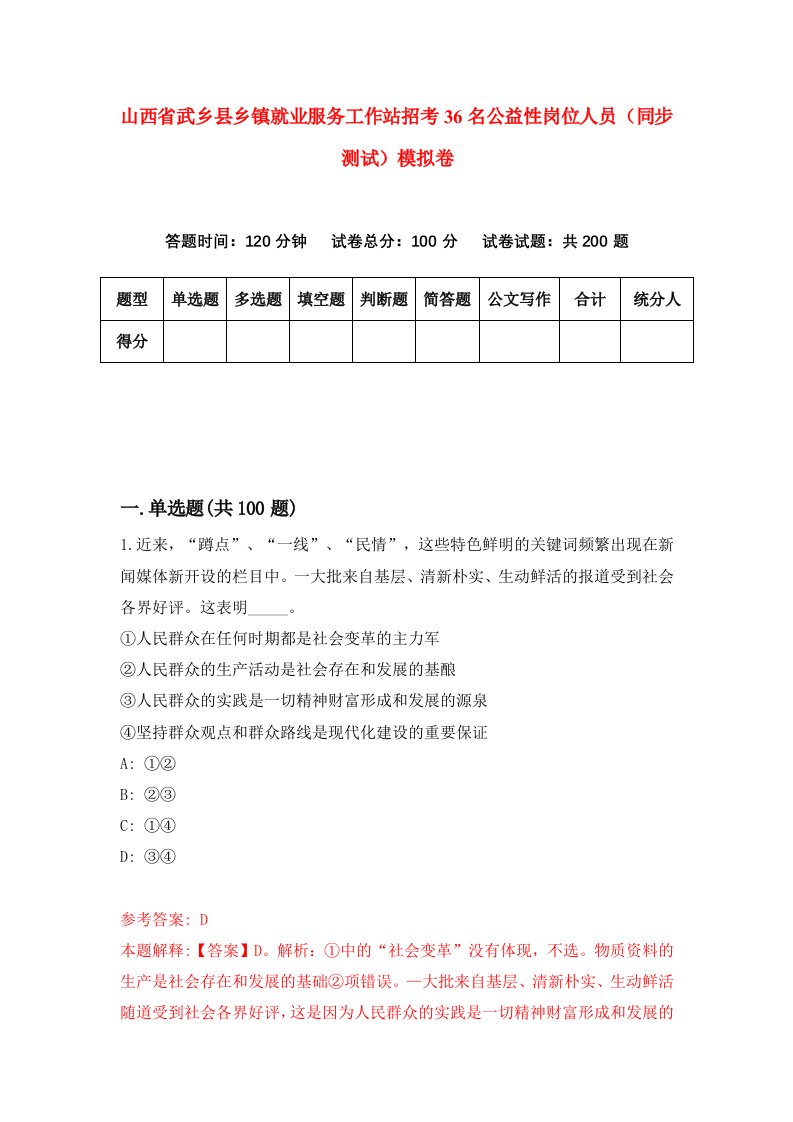 山西省武乡县乡镇就业服务工作站招考36名公益性岗位人员（同步测试）模拟卷

答题时间：120分钟　　试卷总分：100分　　试卷试题：共200题

| 题型 | 单选题 | 多选题 | 填空题 | 判断题 | 简答题 | 公文写作 | 合计 | 统分人 |
|---|---|---|---|---|---|---|---|---|
| 得分 | | | | | | | | |

一.单选题(共100题)

1.近来，“蹲点”、“一线”、“民情”，这些特色鲜明的关键词频繁出现在新闻媒体新开设的栏目中。一大批来自基层、清新朴实、生动鲜活的报道受到社会各界好评。这表明_____。

①人民群众在任何时期都是社会变革的主力军

②人民群众的生产活动是社会存在和发展的基酿

③人民群众的实践是一切精神财富形成和发展的源泉

④坚持群众观点和群众路线是现代化建设的重要保证

A: ①②

B: ②③

C: ①④

D: ③④

参考答案: D

本题解释:【答案】D。解析：①中的“社会变革”没有体现，不选。物质资料的生产是社会存在和发展的基础②项错误。—大批来自基层、清新朴实、生动鲜活随道受到社会各界好评，这是因为人民群众的实践是一切精神财富形成和发展的